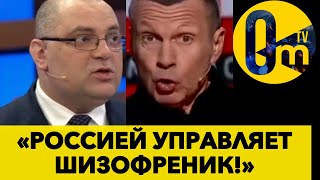 Om TV

«РОССИЕЙ УПРАВЛЯЕТ ШИЗОФРЕНИК!»